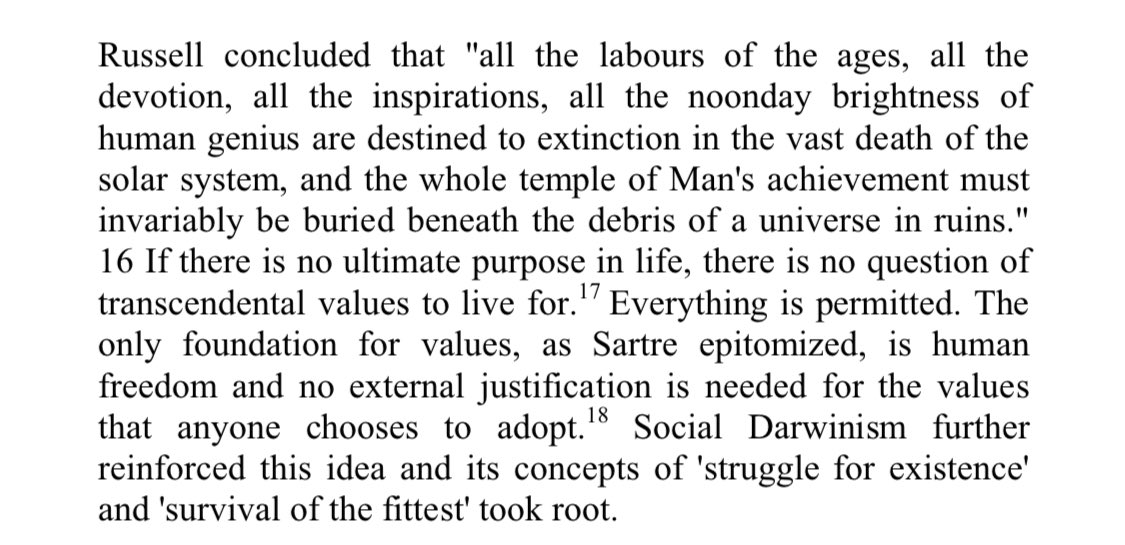 Russell concluded that "all the labours of the ages, all the devotion, all the inspirations, all the noonday brightness of human genius are destined to extinction in the vast death of the solar system, and the whole temple of Man's achievement must invariably be buried beneath the debris of a universe in ruins." 16 If there is no ultimate purpose in life, there is no question of transcendental values to live for.$^{17}$ Everything is permitted. The only foundation for values, as Sartre epitomized, is human freedom and no external justification is needed for the values that anyone chooses to adopt.$^{18}$ Social Darwinism further reinforced this idea and its concepts of 'struggle for existence' and 'survival of the fittest' took root.